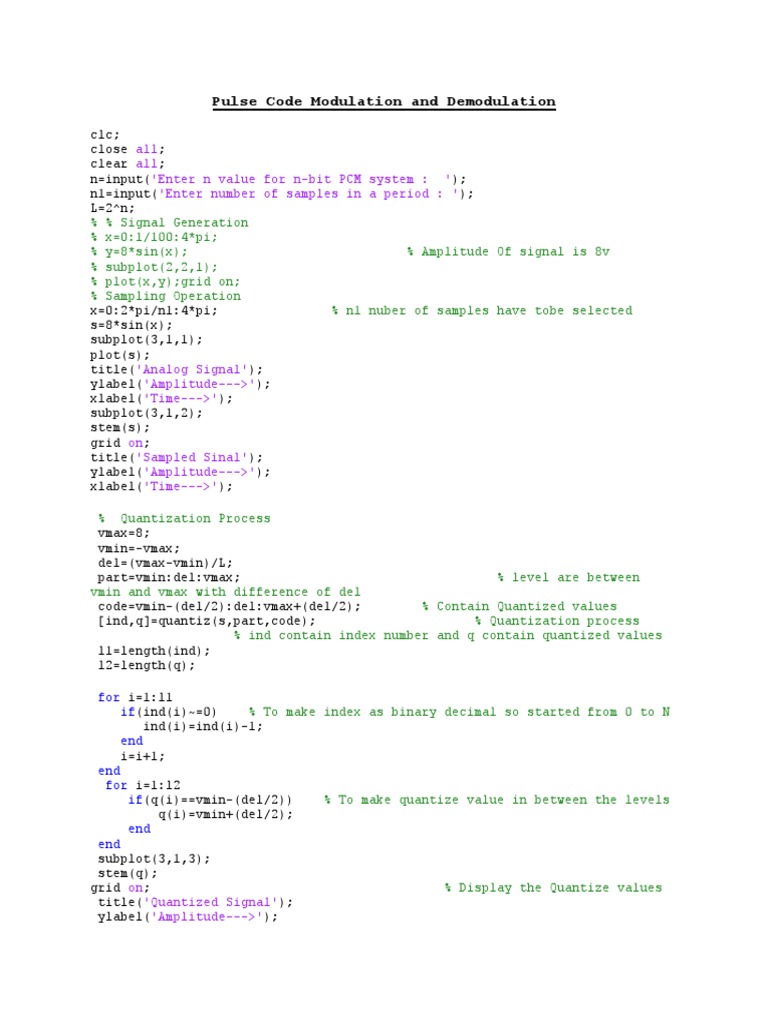 Pulse Code Modulation and Demodulation

clc;
close all;
clear all;
n=input('Enter n value for n-bit PCM system :  ');
n1=input('Enter number of samples in a period : ');
L=2^n;
% % Signal Generation
% x=0:1/100:4*pi;
% y=8*sin(x);                          % Amplitude Of signal is 8v
% subplot(2,2,1);
% plot(x,y);grid on;
% Sampling Operation
x=0:2*pi/n1:4*pi;               % n1 nuber of samples have tobe selected
s=8*sin(x);
subplot(3,1,1);
plot(s);
title('Analog Signal');
ylabel('Amplitude--->');
xlabel('Time--->');
subplot(3,1,2);
stem(s);
grid on;
title('Sampled Sinal');
ylabel('Amplitude--->');
xlabel('Time--->');

 %  Quantization Process
 vmax=8;
 vmin=-vmax;
 del=(vmax-vmin)/L;
 part=vmin:del:vmax;                                  % level are between vmin and vmax with difference of del
 code=vmin-(del/2):del:vmax+(del/2);        % Contain Quantized values
 [ind,q]=quantiz(s,part,code);                     % Quantization process
                   % ind contain index number and q contain quantized values
 l1=length(ind);
 l2=length(q);

 for i=1:l1
    if(ind(i)~=0)    % To make index as binary decimal so started from 0 to N
       ind(i)=ind(i)-1;
    end
    i=i+1;
 end
  for i=1:l2
     if(q(i)==vmin-(del/2))    % To make quantize value in between the levels
         q(i)=vmin+(del/2);
     end
 end
 subplot(3,1,3);
 stem(q);
grid on;                                        % Display the Quantize values
 title('Quantized Signal');
 ylabel('Amplitude--->');